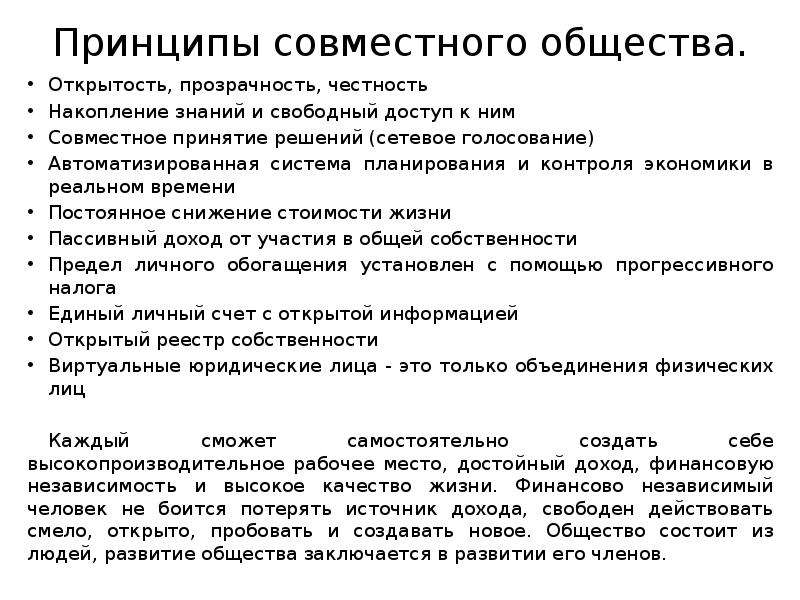 Принципы совместного общества.

• Открытость, прозрачность, честность
• Накопление знаний и свободный доступ к ним
• Совместное принятие решений (сетевое голосование)
• Автоматизированная система планирования и контроля экономики в реальном времени
• Постоянное снижение стоимости жизни
• Пассивный доход от участия в общей собственности
• Предел личного обогащения установлен с помощью прогрессивного налога
• Единый личный счет с открытой информацией
• Открытый реестр собственности
• Виртуальные юридические лица - это только объединения физических лиц

Каждый сможет самостоятельно создать себе высокопроизводительное рабочее место, достойный доход, финансовую независимость и высокое качество жизни. Финансово независимый человек не боится потерять источник дохода, свободен действовать смело, открыто, пробовать и создавать новое. Общество состоит из людей, развитие общества заключается в развитии его членов.